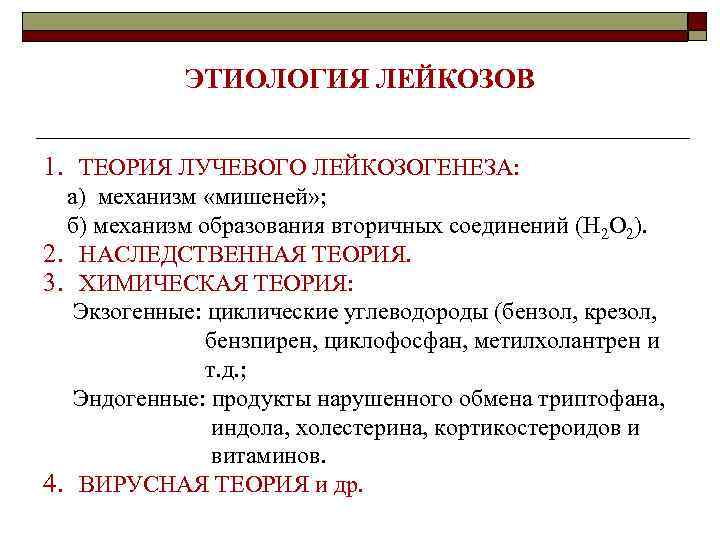 ЭТИОЛОГИЯ ЛЕЙКОЗОВ

1. ТЕОРИЯ ЛУЧЕВОГО ЛЕЙКОЗОГЕНЕЗА:
а) механизм «мишеней»;
б) механизм образования вторичных соединений ($H_2O_2$).
2. НАСЛЕДСТВЕННАЯ ТЕОРИЯ.
3. ХИМИЧЕСКАЯ ТЕОРИЯ:
Экзогенные: циклические углеводороды (бензол, крезол, бензпирен, циклофосфан, метилхолантрен и т.д.;
Эндогенные: продукты нарушенного обмена триптофана, индола, холестерина, кортикостероидов и витаминов.
4. ВИРУСНАЯ ТЕОРИЯ и др.